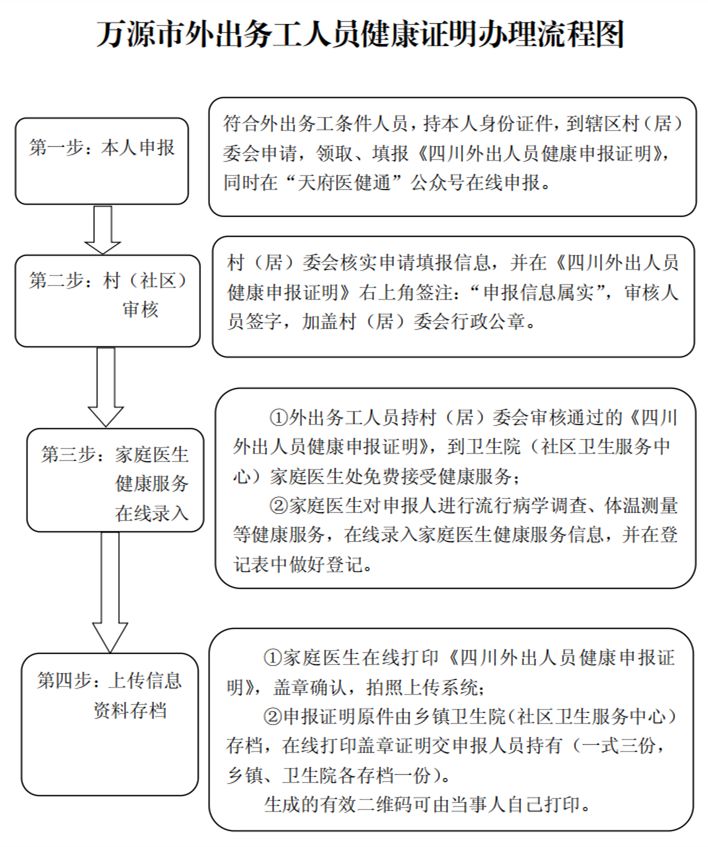 万源市外出务工人员健康证明办理流程图

第一步：本人申报

符合外出务工条件人员，持本人身份证件，到辖区村（居）委会申请，领取、填报《四川外出人员健康申报证明》，同时在“天府医健通”公众号在线申报。

第二步：村（社区）审核

村（居）委会核实申请填报信息，并在《四川外出人员健康申报证明》右上角签注：“申报信息属实”，审核人员签字，加盖村（居）委会行政公章。

第三步：家庭医生健康服务在线录入

①外出务工人员持村（居）委会审核通过的《四川外出人员健康申报证明》，到卫生院（社区卫生服务中心）家庭医生处免费接受健康服务；

②家庭医生对申报人进行流行病学调查、体温测量等健康服务，在线录入家庭医生健康服务信息，并在登记表中做好登记。

第四步：上传信息资料存档

①家庭医生在线打印《四川外出人员健康申报证明》，盖章确认，拍照上传系统；

②申报证明原件由乡镇卫生院（社区卫生服务中心）存档，在线打印盖章证明交申报人员持有（一式三份，乡镇、卫生院各存档一份）。

生成的有效二维码可由当事人自己打印。